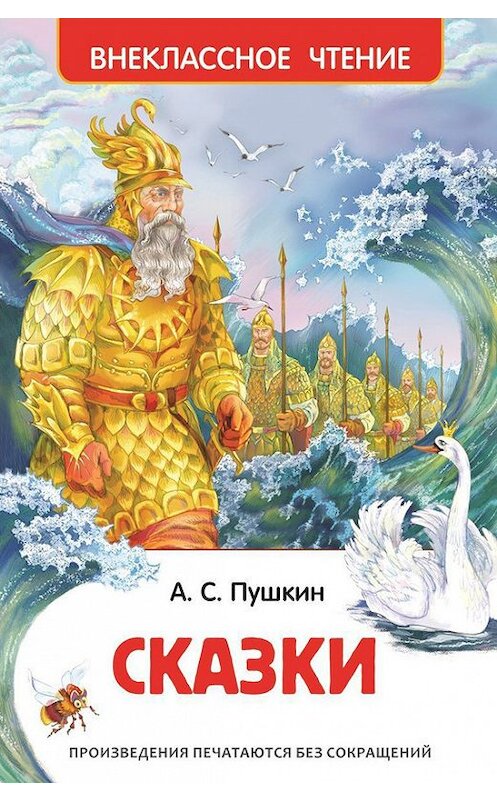 ВНЕКЛАССНОЕ ЧТЕНИЕ

А. С. Пушкин

СКАЗКИ

ПРОИЗВЕДЕНИЯ ПЕЧАТАЮТСЯ БЕЗ СОКРАЩЕНИЙ